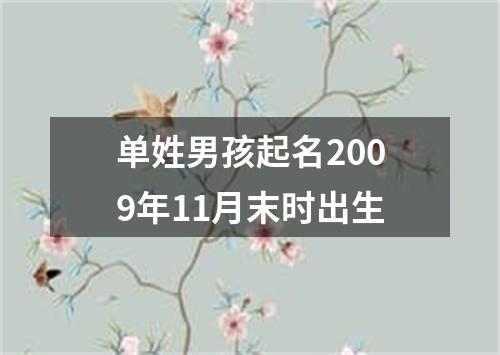 单姓男孩起名2009年11月末时出生